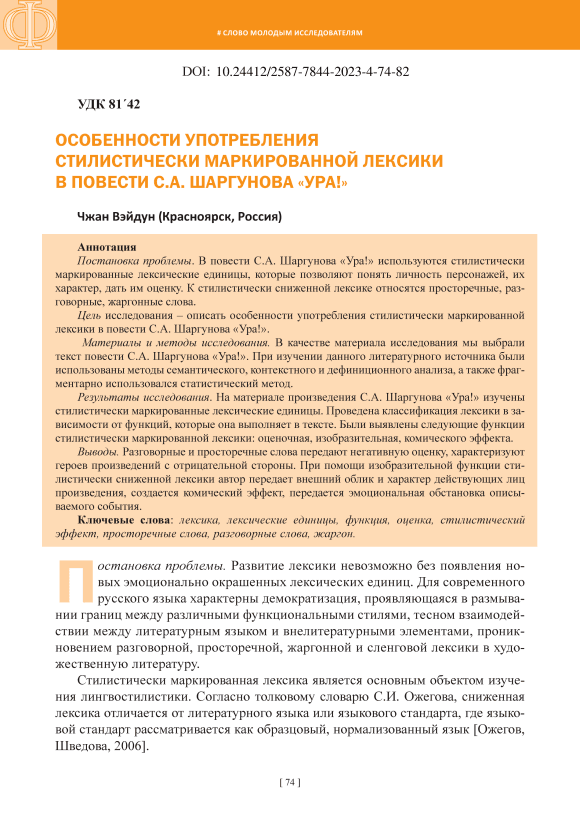 # СЛОВО МОЛОДЫМ ИССЛЕДОВАТЕЛЯМ

DOI: 10.24412/2587-7844-2023-4-74-82

УДК 81´42

ОСОБЕННОСТИ УПОТРЕБЛЕНИЯ СТИЛИСТИЧЕСКИ МАРКИРОВАННОЙ ЛЕКСИКИ В ПОВЕСТИ С.А. ШАРГУНОВА «УРА!»

Чжан Вэйдун (Красноярск, Россия)

Аннотация
Постановка проблемы. В повести С.А. Шаргунова «Ура!» используются стилистически маркированные лексические единицы, которые позволяют понять личность персонажей, их характер, дать им оценку. К стилистически сниженной лексике относятся просторечные, разговорные, жаргонные слова.
Цель исследования – описать особенности употребления стилистически маркированной лексики в повести С.А. Шаргунова «Ура!».
Материалы и методы исследования. В качестве материала исследования мы выбрали текст повести С.А. Шаргунова «Ура!». При изучении данного литературного источника были использованы методы семантического, контекстного и дефиниционного анализа, а также фрагментарно использовался статистический метод.
Результаты исследования. На материале произведения С.А. Шаргунова «Ура!» изучены стилистически маркированные лексические единицы. Проведена классификация лексики в зависимости от функций, которые она выполняет в тексте. Были выявлены следующие функции стилистически маркированной лексики: оценочная, изобразительная, комического эффекта.
Выводы. Разговорные и просторечные слова передают негативную оценку, характеризуют героев произведений с отрицательной стороны. При помощи изобразительной функции стилистически сниженной лексики автор передает внешний облик и характер действующих лиц произведения, создается комический эффект, передается эмоциональная обстановка описываемого события.
Ключевые слова: лексика, лексические единицы, функция, оценка, стилистический эффект, просторечные слова, разговорные слова, жаргон.

Постановка проблемы. Развитие лексики невозможно без появления новых эмоционально окрашенных лексических единиц. Для современного русского языка характерны демократизация, проявляющаяся в размывании границ между различными функциональными стилями, тесном взаимодействии между литературным языком и внелитературными элементами, проникновением разговорной, просторечной, жаргонной и сленговой лексики в художественную литературу.

Стилистически маркированная лексика является основным объектом изучения лингвостилистики. Согласно толковому словарю С.И. Ожегова, сниженная лексика отличается от литературного языка или языкового стандарта, где языковой стандарт рассматривается как образцовый, нормализованный язык [Ожегов, Шведова, 2006].

[ 74 ]